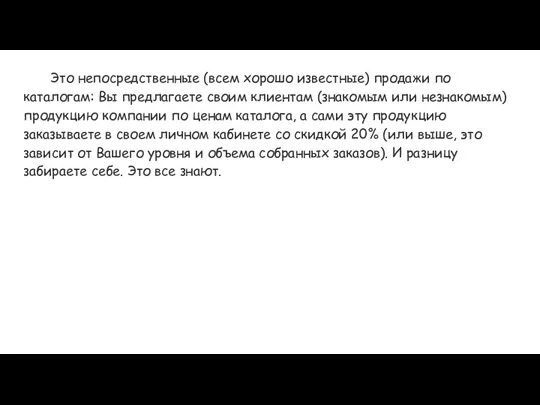 Это непосредственные (всем хорошо известные) продажи по каталогам: Вы предлагаете своим клиентам (знакомым или незнакомым) продукцию компании по ценам каталога, а сами эту продукцию заказываете в своем личном кабинете со скидкой 20% (или выше, это зависит от Вашего уровня и объема собранных заказов). И разницу забираете себе. Это все знают.